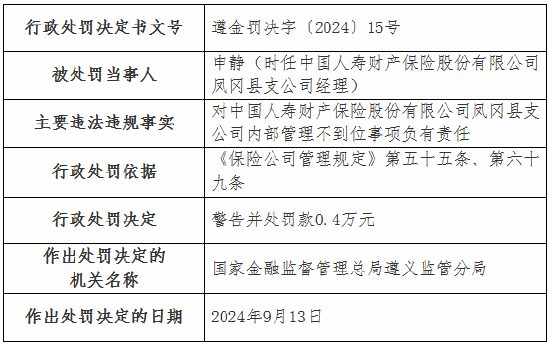 | 行政处罚决定书文号 | 遵金罚决字〔2024〕15号 |
|---|---|
| 被处罚当事人 | 申静（时任中国人寿财产保险股份有限公司凤冈县支公司经理） |
| 主要违法违规事实 | 对中国人寿财产保险股份有限公司凤冈县支公司内部管理不到位事项负有责任 |
| 行政处罚依据 | 《保险公司管理规定》第五十五条、第六十九条 |
| 行政处罚决定 | 警告并处罚款0.4万元 |
| 作出处罚决定的机关名称 | 国家金融监督管理总局遵义监管分局 |
| 作出处罚决定的日期 | 2024年9月13日 |